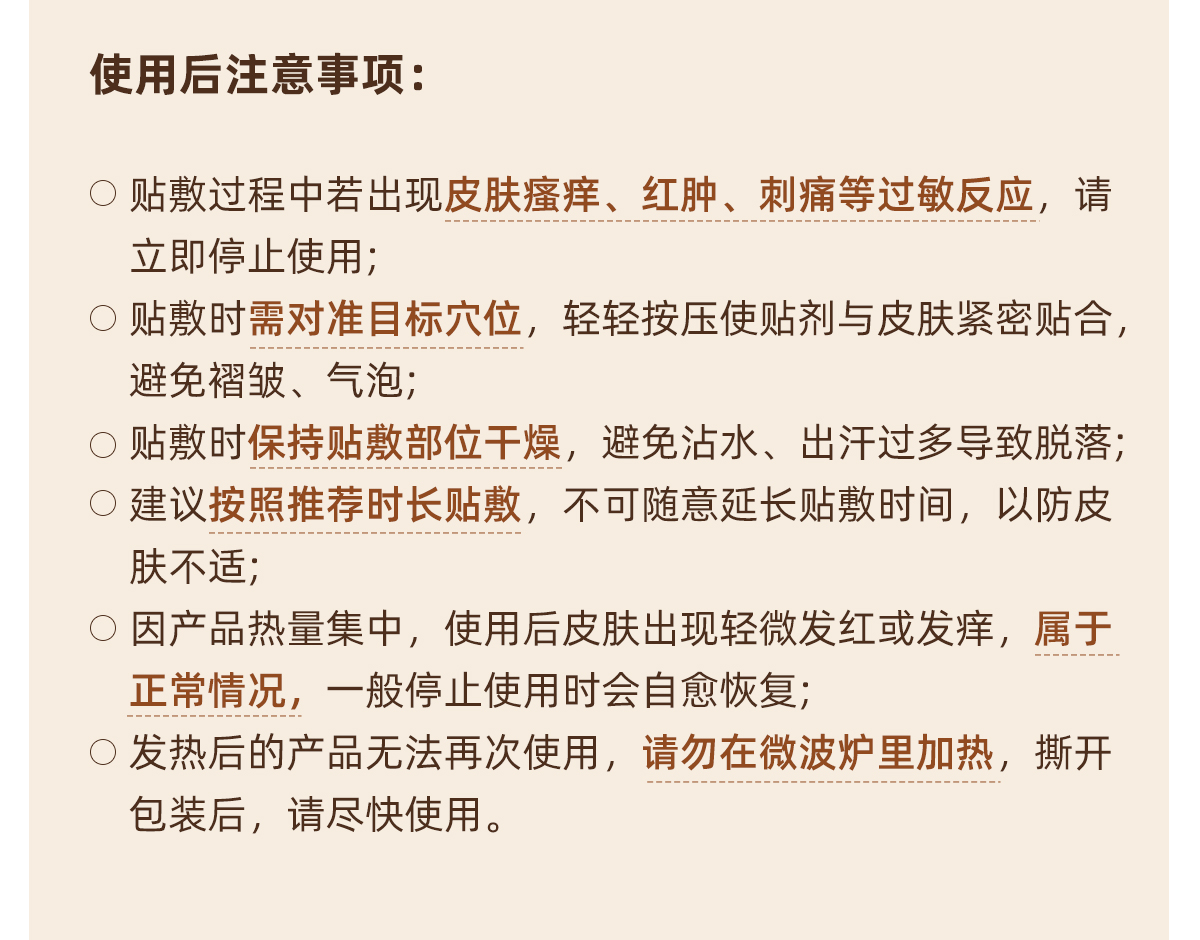 使用后注意事项：

○ 贴敷过程中若出现皮肤瘙痒、红肿、刺痛等过敏反应，请立即停止使用；

○ 贴敷时需对准目标穴位，轻轻按压使贴剂与皮肤紧密贴合，避免褶皱、气泡；

○ 贴敷时保持贴敷部位干燥，避免沾水、出汗过多导致脱落；

○ 建议按照推荐时长贴敷，不可随意延长贴敷时间，以防皮肤不适；

○ 因产品热量集中，使用后皮肤出现轻微发红或发痒，属于正常情况，一般停止使用时会自愈恢复；

○ 发热后的产品无法再次使用，请勿在微波炉里加热，撕开包装后，请尽快使用。